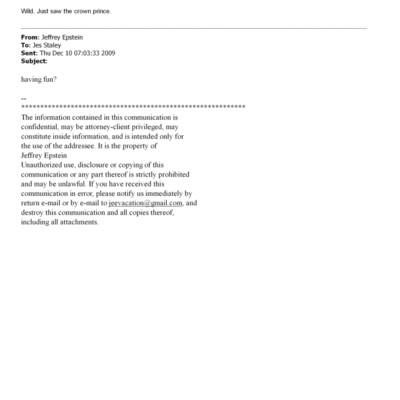 Wild. Just saw the crown prince.

From: Jeffrey Epstein
To: Jes Staley
Sent: Thu Dec 10 07:03:33 2009
Subject:

having fun?

--
************************************************************
The information contained in this communication is confidential, may be attorney-client privileged, may constitute inside information, and is intended only for the use of the addressee. It is the property of Jeffrey Epstein
Unauthorized use, disclosure or copying of this communication or any part thereof is strictly prohibited and may be unlawful. If you have received this communication in error, please notify us immediately by return e-mail or by e-mail to jeevacation@gmail.com, and destroy this communication and all copies thereof, including all attachments.